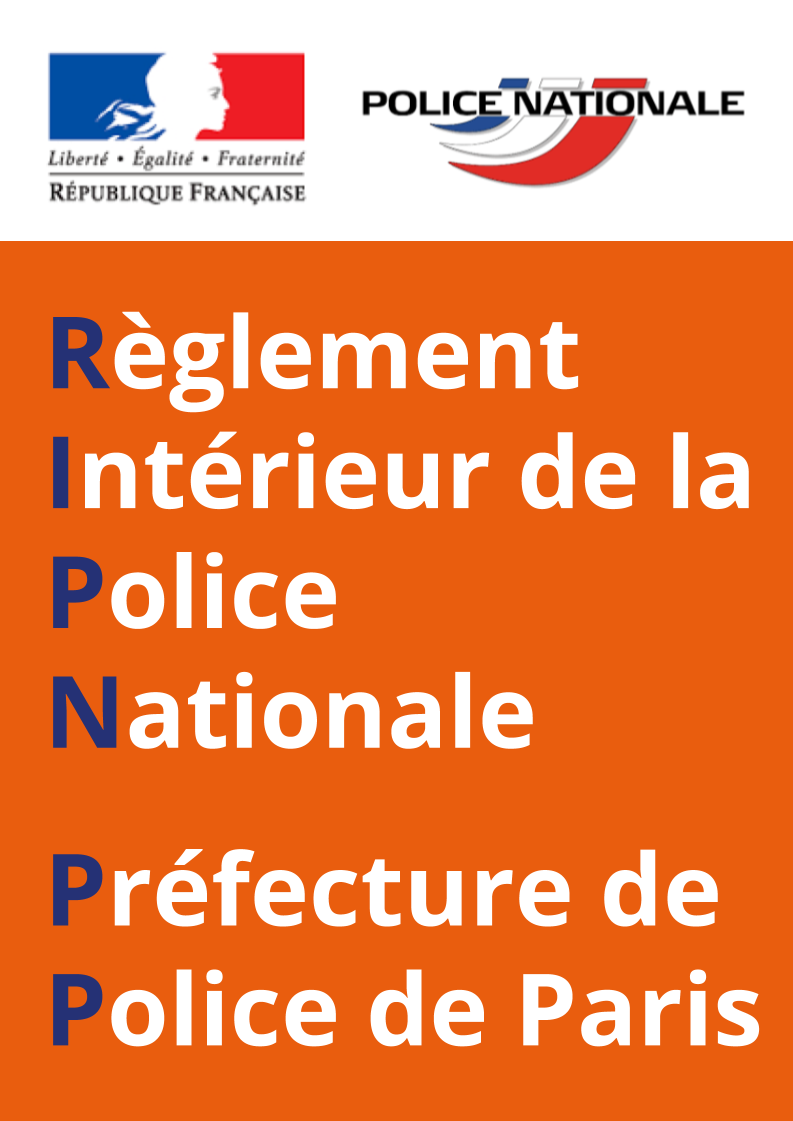 Liberté • Égalité • Fraternité
RÉPUBLIQUE FRANÇAISE

POLICE NATIONALE

Règlement Intérieur de la Police Nationale

Préfecture de Police de Paris